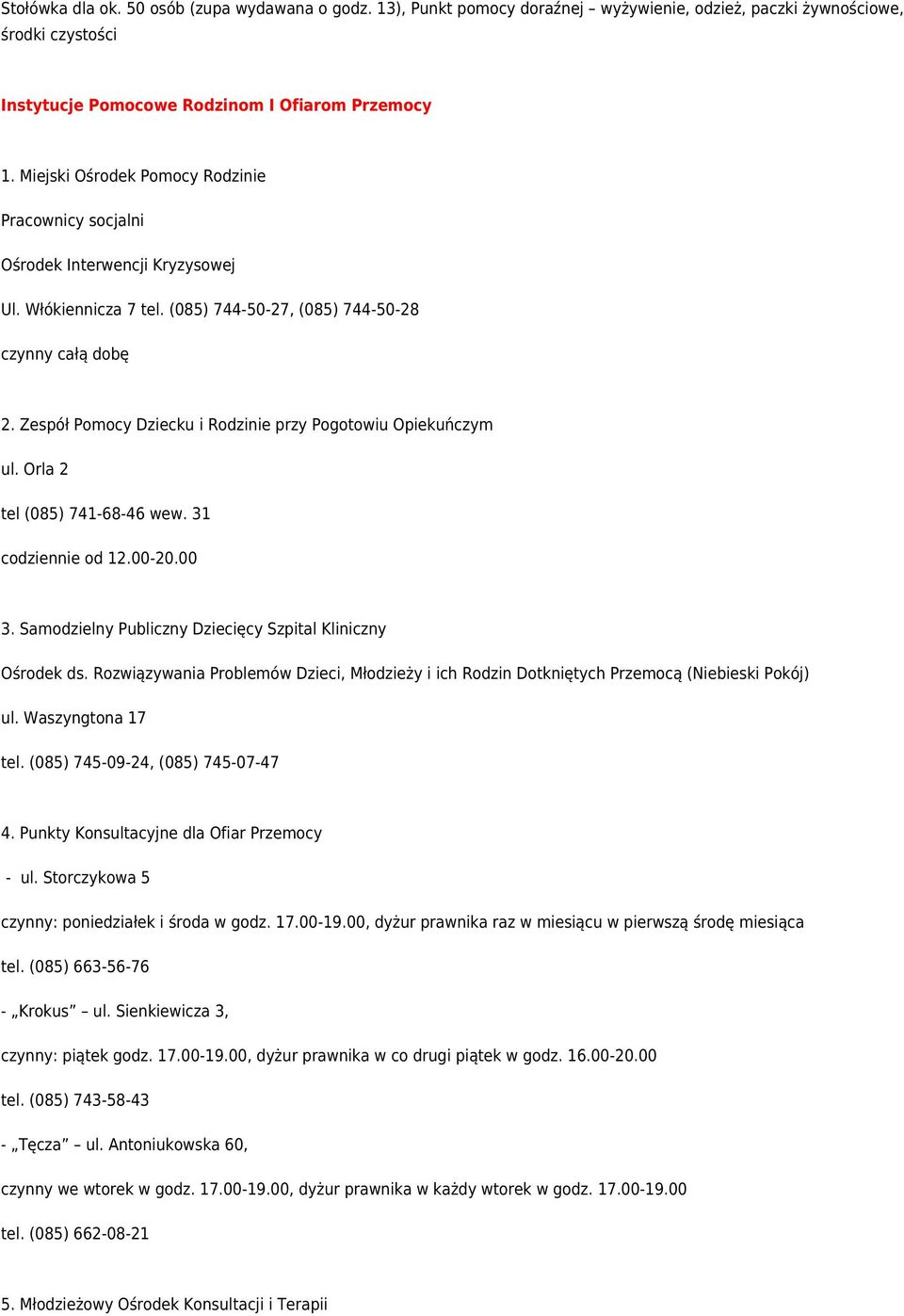 Stołówka dla ok. 50 osób (zupa wydawana o godz. 13), Punkt pomocy doraźnej – wyżywienie, odzież, paczki żywnościowe, środki czystości

Instytucje Pomocowe Rodzinom I Ofiarom Przemocy

1. Miejski Ośrodek Pomocy Rodzinie

Pracownicy socjalni

Ośrodek Interwencji Kryzysowej

Ul. Włókiennicza 7 tel. (085) 744-50-27, (085) 744-50-28

czynny całą dobę

2. Zespół Pomocy Dziecku i Rodzinie przy Pogotowiu Opiekuńczym

ul. Orla 2

tel (085) 741-68-46 wew. 31

codziennie od 12.00-20.00

3. Samodzielny Publiczny Dziecięcy Szpital Kliniczny

Ośrodek ds. Rozwiązywania Problemów Dzieci, Młodzieży i ich Rodzin Dotkniętych Przemocą (Niebieski Pokój)

ul. Waszyngtona 17

tel. (085) 745-09-24, (085) 745-07-47

4. Punkty Konsultacyjne dla Ofiar Przemocy

- ul. Storczykowa 5

czynny: poniedziałek i środa w godz. 17.00-19.00, dyżur prawnika raz w miesiącu w pierwszą środę miesiąca

tel. (085) 663-56-76

- „Krokus” – ul. Sienkiewicza 3,

czynny: piątek godz. 17.00-19.00, dyżur prawnika w co drugi piątek w godz. 16.00-20.00

tel. (085) 743-58-43

- „Tęcza” – ul. Antoniukowska 60,

czynny we wtorek w godz. 17.00-19.00, dyżur prawnika w każdy wtorek w godz. 17.00-19.00

tel. (085) 662-08-21

5. Młodzieżowy Ośrodek Konsultacji i Terapii